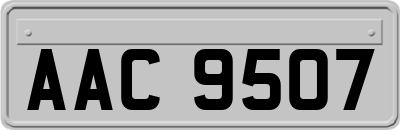 AAC 9507